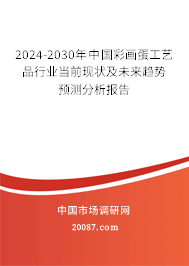 2024-2030年中国彩画蛋工艺品行业当前现状及未来趋势预测分析报告

中国市场调研网

20087.com